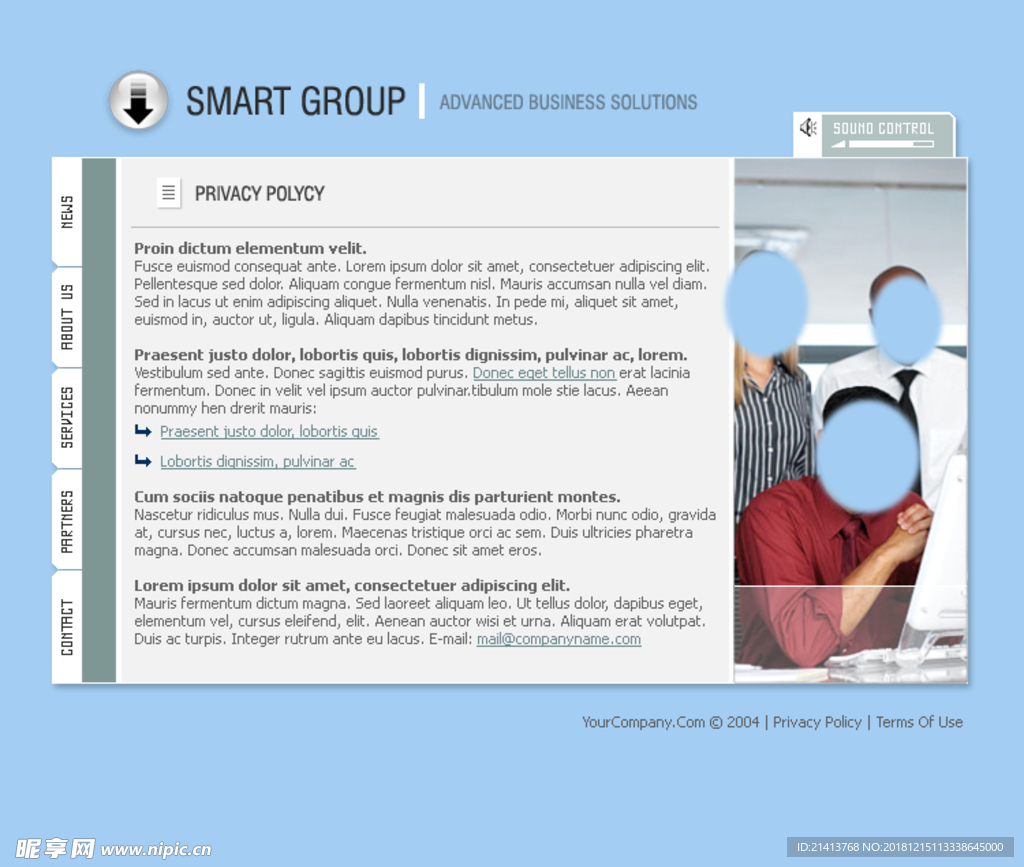 SMART GROUP | ADVANCED BUSINESS SOLUTIONS

SOUND CONTROL

NEWS
ABOUT US
SERVICES
PARTNERS
CONTACT

PRIVACY POLYCY

Proin dictum elementum velit.
Fusce euismod consequat ante. Lorem ipsum dolor sit amet, consectetuer adipiscing elit. Pellentesque sed dolor. Aliquam congue fermentum nisl. Mauris accumsan nulla vel diam. Sed in lacus ut enim adipiscing aliquet. Nulla venenatis. In pede mi, aliquet sit amet, euismod in, auctor ut, ligula. Aliquam dapibus tincidunt metus.

Praesent justo dolor, lobortis quis, lobortis dignissim, pulvinar ac, lorem.
Vestibulum sed ante. Donec sagittis euismod purus. Donec eget tellus non erat lacinia fermentum. Donec in velit vel ipsum auctor pulvinar.tibulum mole stie lacus. Aeean nonummy hen drerit mauris:

Praesent justo dolor, lobortis quis

Lobortis dignissim, pulvinar ac

Cum sociis natoque penatibus et magnis dis parturient montes.
Nascetur ridiculus mus. Nulla dui. Fusce feugiat malesuada odio. Morbi nunc odio, gravida at, cursus nec, luctus a, lorem. Maecenas tristique orci ac sem. Duis ultricies pharetra magna. Donec accumsan malesuada orci. Donec sit amet eros.

Lorem ipsum dolor sit amet, consectetuer adipiscing elit.
Mauris fermentum dictum magna. Sed laoreet aliquam leo. Ut tellus dolor, dapibus eget, elementum vel, cursus eleifend, elit. Aenean auctor wisi et urna. Aliquam erat volutpat. Duis ac turpis. Integer rutrum ante eu lacus. E-mail: mail@companyname.com

YourCompany.Com © 2004 | Privacy Policy | Terms Of Use

昵享网 www.nipic.cn

ID:21413768 NO:20181215113338645000